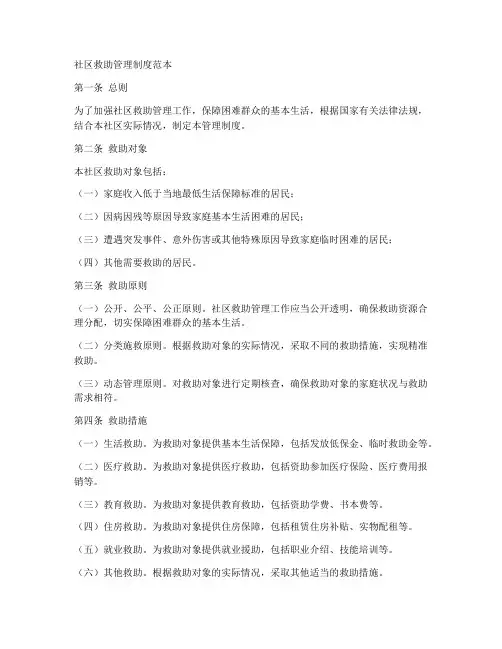 社区救助管理制度范本

第一条 总则

为了加强社区救助管理工作，保障困难群众的基本生活，根据国家有关法律法规，结合本社区实际情况，制定本管理制度。

第二条 救助对象

本社区救助对象包括：

（一）家庭收入低于当地最低生活保障标准的居民；

（二）因病因残等原因导致家庭基本生活困难的居民；

（三）遭遇突发事件、意外伤害或其他特殊原因导致家庭临时困难的居民；

（四）其他需要救助的居民。

第三条 救助原则

（一）公开、公平、公正原则。社区救助管理工作应当公开透明，确保救助资源合理分配，切实保障困难群众的基本生活。

（二）分类施救原则。根据救助对象的实际情况，采取不同的救助措施，实现精准救助。

（三）动态管理原则。对救助对象进行定期核查，确保救助对象的家庭状况与救助需求相符。

第四条 救助措施

（一）生活救助。为救助对象提供基本生活保障，包括发放低保金、临时救助金等。

（二）医疗救助。为救助对象提供医疗救助，包括资助参加医疗保险、医疗费用报销等。

（三）教育救助。为救助对象提供教育救助，包括资助学费、书本费等。

（四）住房救助。为救助对象提供住房保障，包括租赁住房补贴、实物配租等。

（五）就业救助。为救助对象提供就业援助，包括职业介绍、技能培训等。

（六）其他救助。根据救助对象的实际情况，采取其他适当的救助措施。